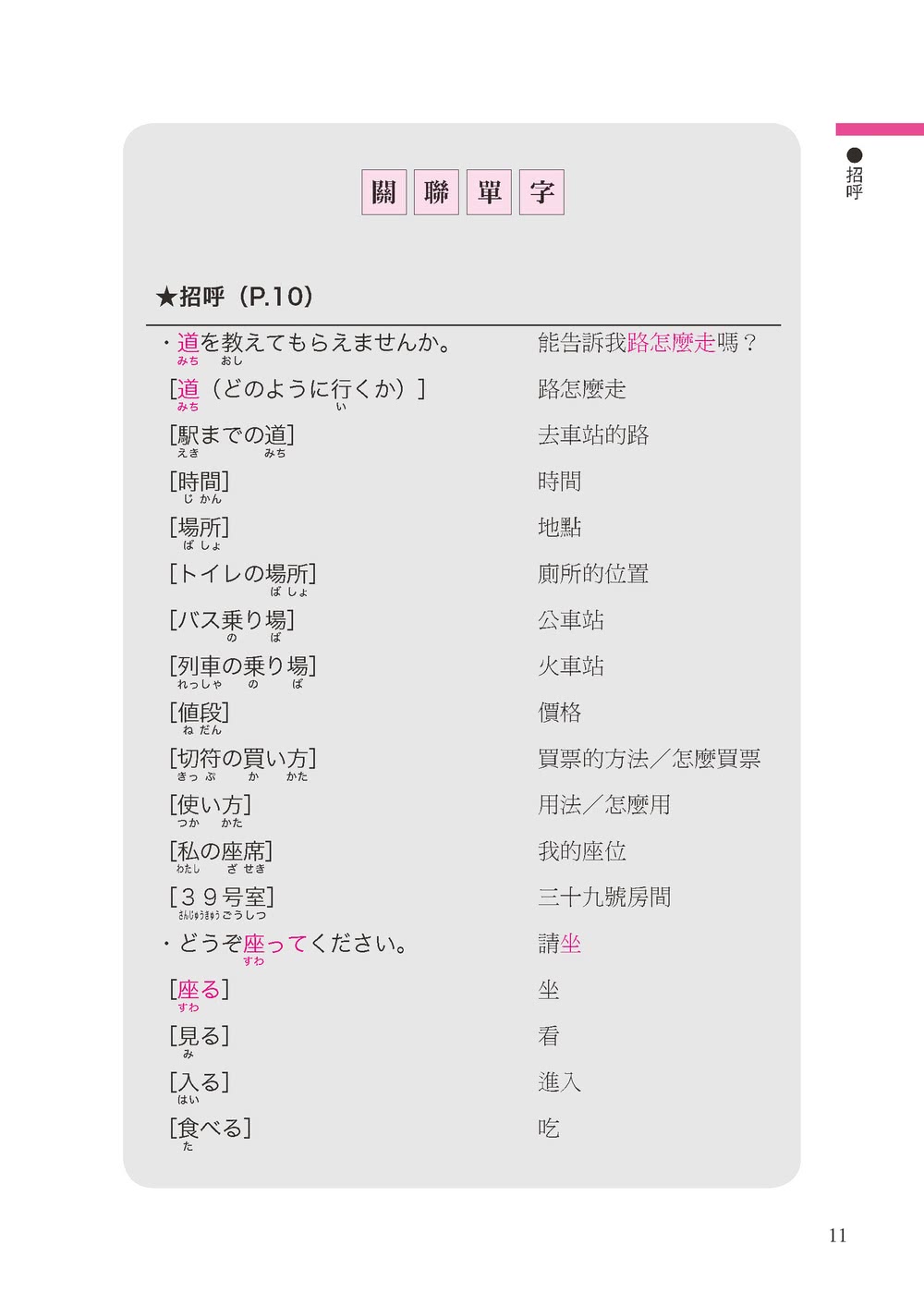 ●招呼

關聯單字

★招呼（P.10）

| | |
|---|---|
| ・道(みち)を教(おし)えてもらえませんか。 | 能告訴我路怎麼走嗎？ |
| [道(みち)（どのように行(い)くか）] | 路怎麼走 |
| [駅(えき)までの道(みち)] | 去車站的路 |
| [時間(じかん)] | 時間 |
| [場所(ばしょ)] | 地點 |
| [トイレの場所(ばしょ)] | 廁所的位置 |
| [バス乗(の)り場(ば)] | 公車站 |
| [列車(れっしゃ)の乗(の)り場(ば)] | 火車站 |
| [値段(ねだん)] | 價格 |
| [切符(きっぷ)の買(か)い方(かた)] | 買票的方法／怎麼買票 |
| [使(つか)い方(かた)] | 用法／怎麼用 |
| [私(わたし)の座席(ざせき)] | 我的座位 |
| [３９号室(さんじゅうきゅうごうしつ)] | 三十九號房間 |
| ・どうぞ座(すわ)ってください。 | 請坐 |
| [座(すわ)る] | 坐 |
| [見(み)る] | 看 |
| [入(はい)る] | 進入 |
| [食(た)べる] | 吃 |

11